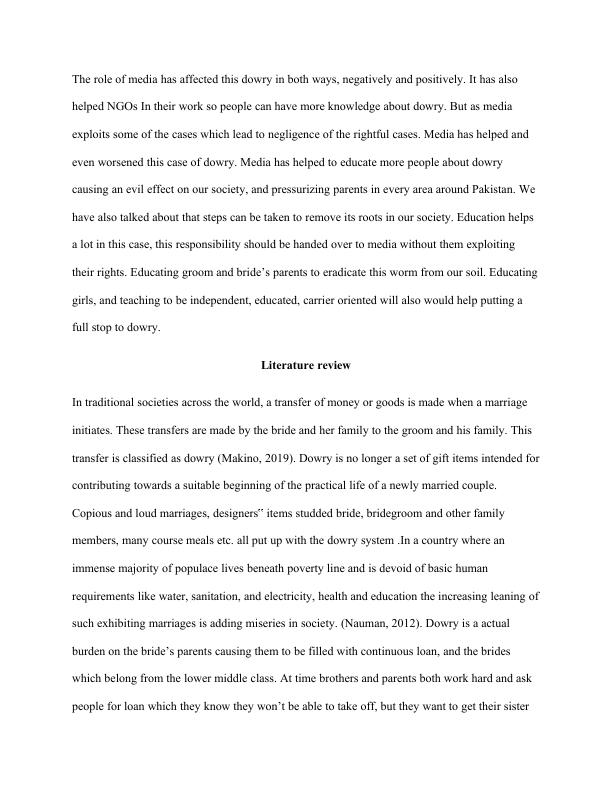 The role of media has affected this dowry in both ways, negatively and positively. It has also helped NGOs In their work so people can have more knowledge about dowry. But as media exploits some of the cases which lead to negligence of the rightful cases. Media has helped and even worsened this case of dowry. Media has helped to educate more people about dowry causing an evil effect on our society, and pressurizing parents in every area around Pakistan. We have also talked about that steps can be taken to remove its roots in our society. Education helps a lot in this case, this responsibility should be handed over to media without them exploiting their rights. Educating groom and bride's parents to eradicate this worm from our soil. Educating girls, and teaching to be independent, educated, carrier oriented will also would help putting a full stop to dowry.

Literature review

In traditional societies across the world, a transfer of money or goods is made when a marriage initiates. These transfers are made by the bride and her family to the groom and his family. This transfer is classified as dowry (Makino, 2019). Dowry is no longer a set of gift items intended for contributing towards a suitable beginning of the practical life of a newly married couple. Copious and loud marriages, designers" items studded bride, bridegroom and other family members, many course meals etc. all put up with the dowry system .In a country where an immense majority of populace lives beneath poverty line and is devoid of basic human requirements like water, sanitation, and electricity, health and education the increasing leaning of such exhibiting marriages is adding miseries in society. (Nauman, 2012). Dowry is a actual burden on the bride's parents causing them to be filled with continuous loan, and the brides which belong from the lower middle class. At time brothers and parents both work hard and ask people for loan which they know they won't be able to take off, but they want to get their sister